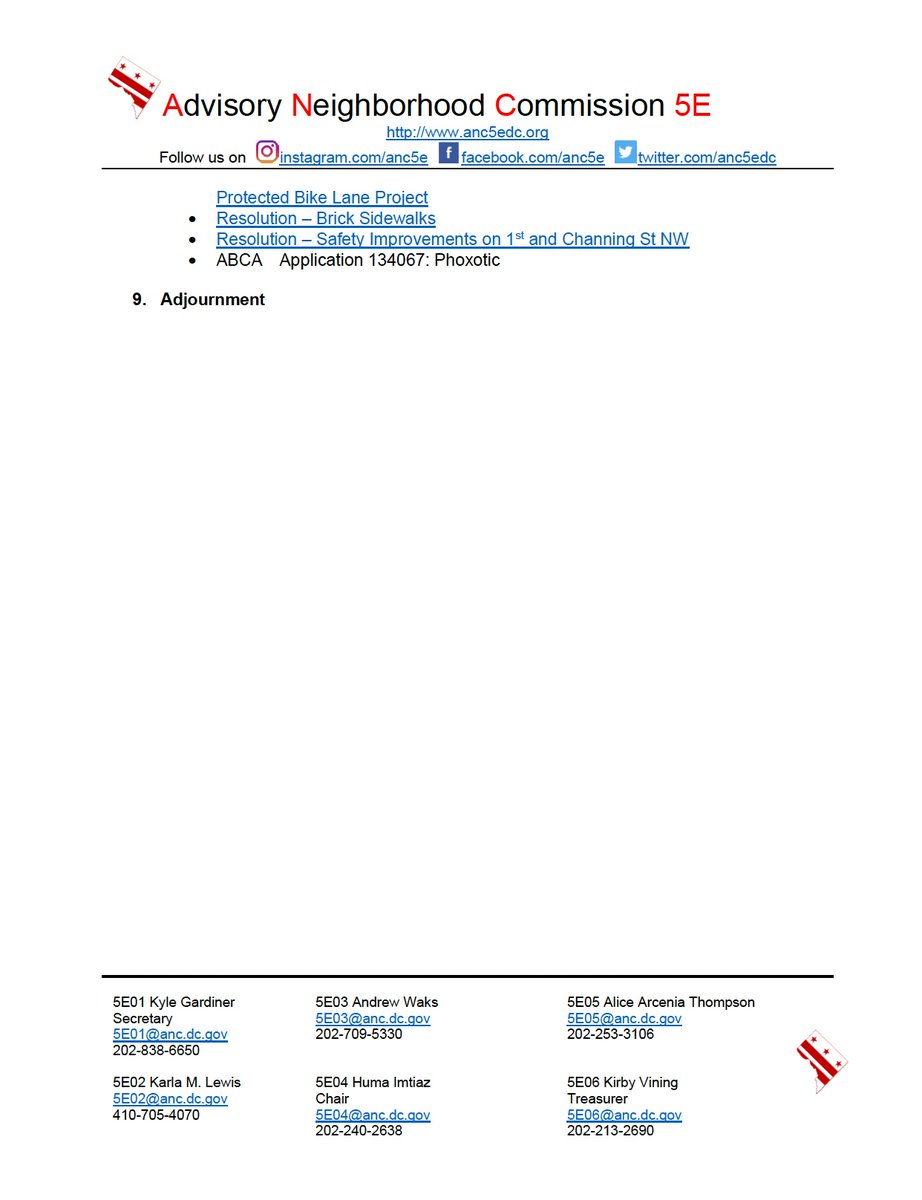 Advisory Neighborhood Commission 5E
http://www.anc5edc.org
Follow us on instagram.com/anc5e facebook.com/anc5e twitter.com/anc5edc

Protected Bike Lane Project
- Resolution – Brick Sidewalks
- Resolution – Safety Improvements on 1$^{st}$ and Channing St NW
- ABCA Application 134067: Phoxotic

9. Adjournment

5E01 Kyle Gardiner
Secretary
5E01@anc.dc.gov
202-838-6650

5E02 Karla M. Lewis
5E02@anc.dc.gov
410-705-4070

5E03 Andrew Waks
5E03@anc.dc.gov
202-709-5330

5E04 Huma Imtiaz
Chair
5E04@anc.dc.gov
202-240-2638

5E05 Alice Arcenia Thompson
5E05@anc.dc.gov
202-253-3106

5E06 Kirby Vining
Treasurer
5E06@anc.dc.gov
202-213-2690